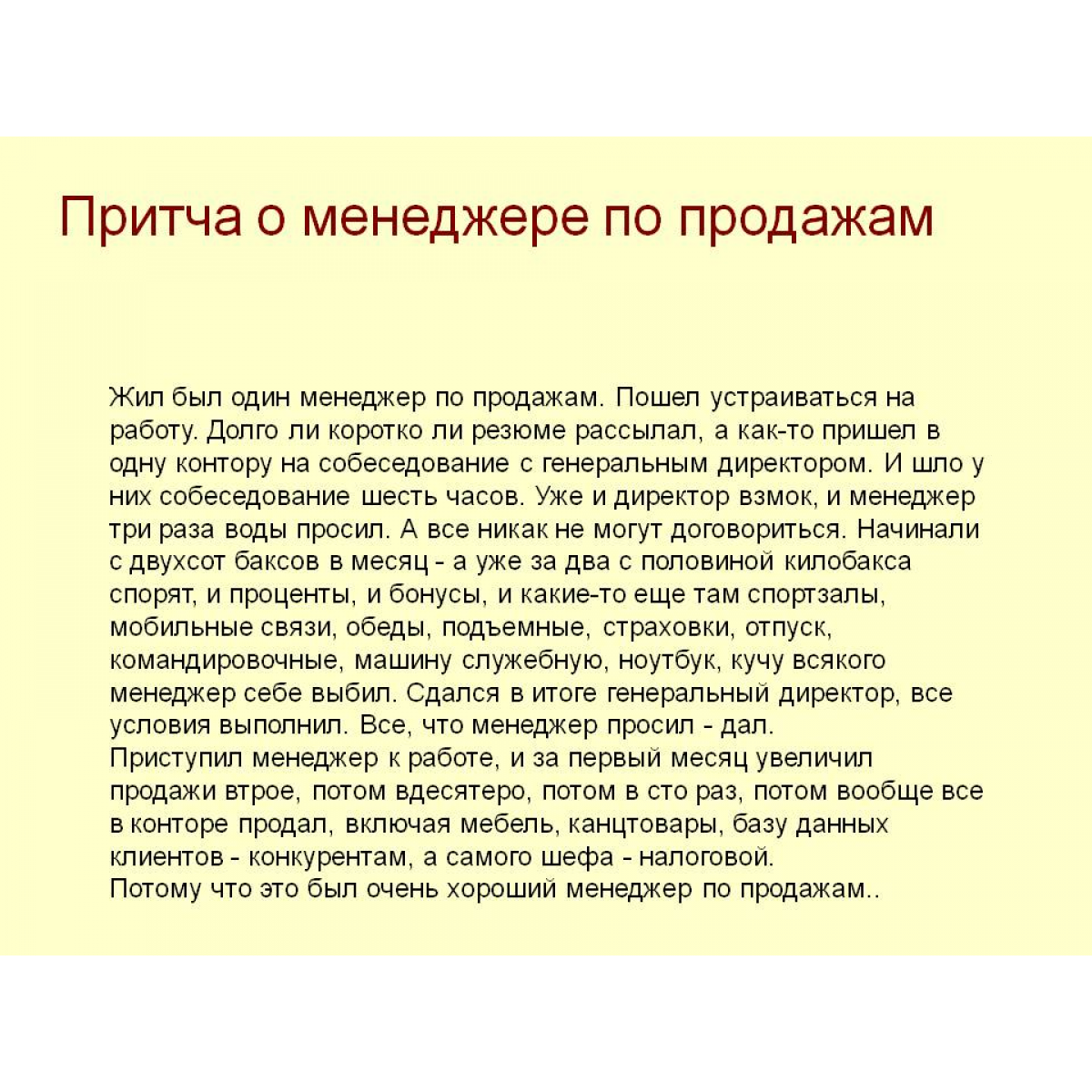 Притча о менеджере по продажам

Жил был один менеджер по продажам. Пошел устраиваться на работу. Долго ли коротко ли резюме рассылал, а как-то пришел в одну контору на собеседование с генеральным директором. И шло у них собеседование шесть часов. Уже и директор взмок, и менеджер три раза воды просил. А все никак не могут договориться. Начинали с двухсот баксов в месяц - а уже за два с половиной килобакса спорят, и проценты, и бонусы, и какие-то еще там спортзалы, мобильные связи, обеды, подъемные, страховки, отпуск, командировочные, машину служебную, ноутбук, кучу всякого менеджер себе выбил. Сдался в итоге генеральный директор, все условия выполнил. Все, что менеджер просил - дал.
Приступил менеджер к работе, и за первый месяц увеличил продажи втрое, потом вдесятеро, потом в сто раз, потом вообще все в конторе продал, включая мебель, канцтовары, базу данных клиентов - конкурентам, а самого шефа - налоговой.
Потому что это был очень хороший менеджер по продажам..